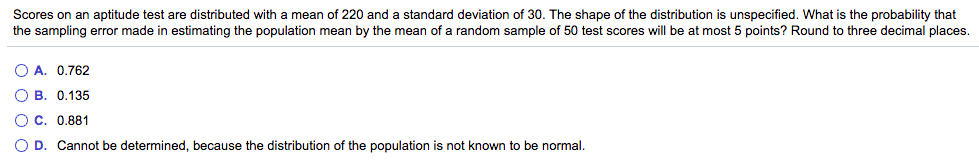 Scores on an aptitude test are distributed with a mean of 220 and a standard deviation of 30. The shape of the distribution is unspecified. What is the probability that the sampling error made in estimating the population mean by the mean of a random sample of 50 test scores will be at most 5 points? Round to three decimal places.

A. 0.762

B. 0.135

C. 0.881

D. Cannot be determined, because the distribution of the population is not known to be normal.